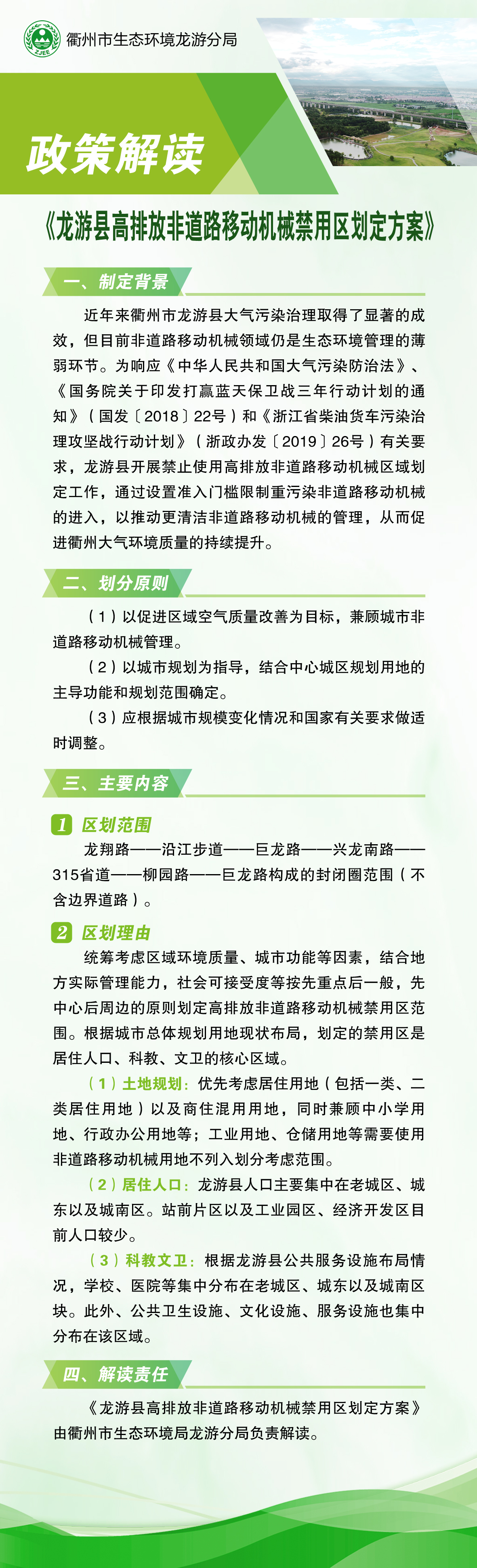 ZJEE 衢州市生态环境龙游分局

政策解读

《龙游县高排放非道路移动机械禁用区划定方案》

一、制定背景

近年来衢州市龙游县大气污染治理取得了显著的成效，但目前非道路移动机械领域仍是生态环境管理的薄弱环节。为响应《中华人民共和国大气污染防治法》、《国务院关于印发打赢蓝天保卫战三年行动计划的通知》（国发〔2018〕22号）和《浙江省柴油货车污染治理攻坚战行动计划》（浙政办发〔2019〕26号）有关要求，龙游县开展禁止使用高排放非道路移动机械区域划定工作，通过设置准入门槛限制重污染非道路移动机械的进入，以推动更清洁非道路移动机械的管理，从而促进衢州大气环境质量的持续提升。

二、划分原则

（1）以促进区域空气质量改善为目标，兼顾城市非道路移动机械管理。

（2）以城市规划为指导，结合中心城区规划用地的主导功能和规划范围确定。

（3）应根据城市规模变化情况和国家有关要求做适时调整。

三、主要内容

1 区划范围

龙翔路——沿江步道——巨龙路——兴龙南路——315省道——柳园路——巨龙路构成的封闭圈范围（不含边界道路）。

2 区划理由

统筹考虑区域环境质量、城市功能等因素，结合地方实际管理能力，社会可接受度等按先重点后一般，先中心后周边的原则划定高排放非道路移动机械禁用区范围。根据城市总体规划用地现状布局，划定的禁用区是居住人口、科教、文卫的核心区域。

（1）土地规划：优先考虑居住用地（包括一类、二类居住用地）以及商住混用用地，同时兼顾中小学用地、行政办公用地等；工业用地、仓储用地等需要使用非道路移动机械用地不列入划分考虑范围。

（2）居住人口：龙游县人口主要集中在老城区、城东以及城南区。站前片区以及工业园区、经济开发区目前人口较少。

（3）科教文卫：根据龙游县公共服务设施布局情况，学校、医院等集中分布在老城区、城东以及城南区块。此外、公共卫生设施、文化设施、服务设施也集中分布在该区域。

四、解读责任

《龙游县高排放非道路移动机械禁用区划定方案》由衢州市生态环境局龙游分局负责解读。